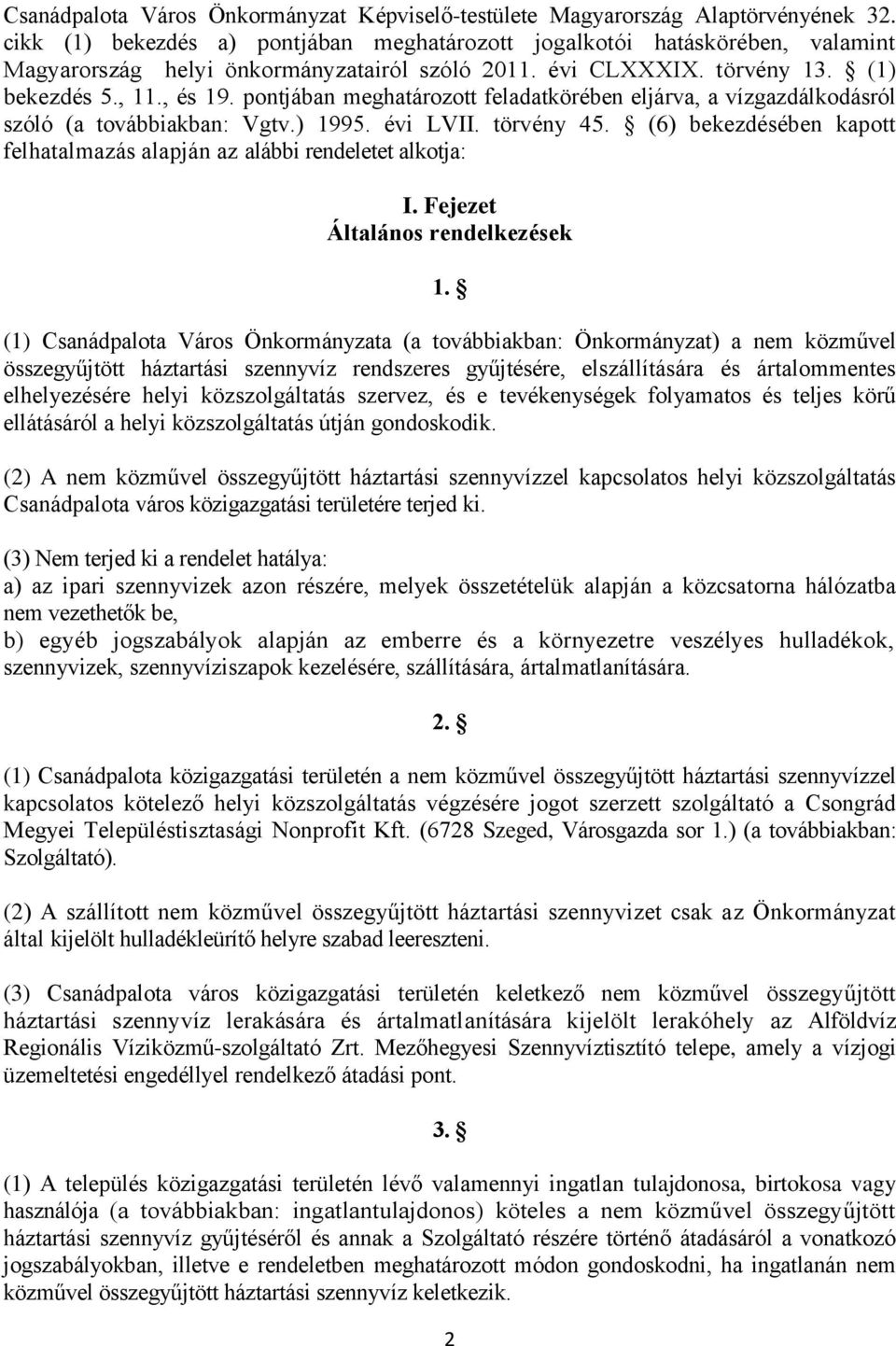 Csanádpalota Város Önkormányzat Képviselő-testülete Magyarország Alaptörvényének 32. cikk (1) bekezdés a) pontjában meghatározott jogalkotói hatáskörében, valamint Magyarország helyi önkormányzatairól szóló 2011. évi CLXXXIX. törvény 13. § (1) bekezdés 5., 11., és 19. pontjában meghatározott feladatkörében eljárva, a vízgazdálkodásról szóló (a továbbiakban: Vgtv.) 1995. évi LVII. törvény 45. § (6) bekezdésében kapott felhatalmazás alapján az alábbi rendeletet alkotja:

I. Fejezet
Általános rendelkezések

1. §

(1) Csanádpalota Város Önkormányzata (a továbbiakban: Önkormányzat) a nem közművel összegyűjtött háztartási szennyvíz rendszeres gyűjtésére, elszállítására és ártalommentes elhelyezésére helyi közszolgáltatás szervez, és e tevékenységek folyamatos és teljes körű ellátásáról a helyi közszolgáltatás útján gondoskodik.

(2) A nem közművel összegyűjtött háztartási szennyvízzel kapcsolatos helyi közszolgáltatás Csanádpalota város közigazgatási területére terjed ki.

(3) Nem terjed ki a rendelet hatálya:
a) az ipari szennyvizek azon részére, melyek összetételük alapján a közcsatorna hálózatba nem vezethetők be,
b) egyéb jogszabályok alapján az emberre és a környezetre veszélyes hulladékok, szennyvizek, szennyvíziszapok kezelésére, szállítására, ártalmatlanítására.

2. §

(1) Csanádpalota közigazgatási területén a nem közművel összegyűjtött háztartási szennyvízzel kapcsolatos kötelező helyi közszolgáltatás végzésére jogot szerzett szolgáltató a Csongrád Megyei Településtisztasági Nonprofit Kft. (6728 Szeged, Városgazda sor 1.) (a továbbiakban: Szolgáltató).

(2) A szállított nem közművel összegyűjtött háztartási szennyvizet csak az Önkormányzat által kijelölt hulladékleürítő helyre szabad leereszteni.

(3) Csanádpalota város közigazgatási területén keletkező nem közművel összegyűjtött háztartási szennyvíz lerakására és ártalmatlanítására kijelölt lerakóhely az Alföldvíz Regionális Víziközmű-szolgáltató Zrt. Mezőhegyesi Szennyvíztisztító telepe, amely a vízjogi üzemeltetési engedéllyel rendelkező átadási pont.

3. §

(1) A település közigazgatási területén lévő valamennyi ingatlan tulajdonosa, birtokosa vagy használója (a továbbiakban: ingatlantulajdonos) köteles a nem közművel összegyűjtött háztartási szennyvíz gyűjtéséről és annak a Szolgáltató részére történő átadásáról a vonatkozó jogszabályokban, illetve e rendeletben meghatározott módon gondoskodni, ha ingatlanán nem közművel összegyűjtött háztartási szennyvíz keletkezik.

2